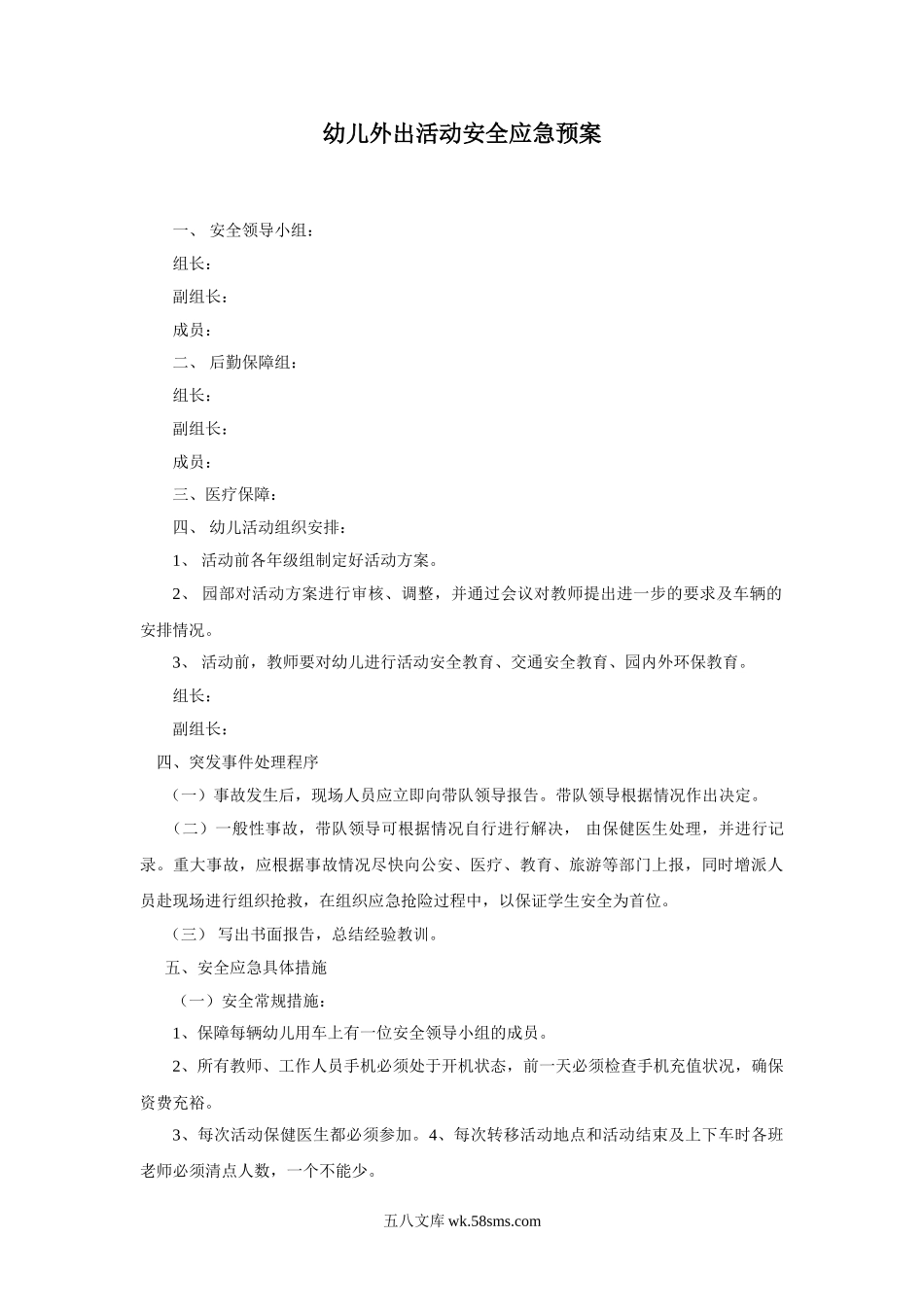 幼儿外出活动安全应急预案

一、 安全领导小组：

组长：

副组长：

成员：

二、 后勤保障组：

组长：

副组长：

成员：

三、医疗保障：

四、 幼儿活动组织安排：

1、 活动前各年级组制定好活动方案。

2、 园部对活动方案进行审核、调整，并通过会议对教师提出进一步的要求及车辆的安排情况。

3、 活动前，教师要对幼儿进行活动安全教育、交通安全教育、园内外环保教育。

组长：

副组长：

四、突发事件处理程序

（一）事故发生后，现场人员应立即向带队领导报告。带队领导根据情况作出决定。

（二）一般性事故，带队领导可根据情况自行进行解决， 由保健医生处理，并进行记录。重大事故，应根据事故情况尽快向公安、医疗、教育、旅游等部门上报，同时增派人员赴现场进行组织抢救，在组织应急抢险过程中，以保证学生安全为首位。

（三） 写出书面报告，总结经验教训。

五、安全应急具体措施

（一）安全常规措施：

1、保障每辆幼儿用车上有一位安全领导小组的成员。

2、所有教师、工作人员手机必须处于开机状态，前一天必须检查手机充值状况，确保资费充裕。

3、每次活动保健医生都必须参加。4、每次转移活动地点和活动结束及上下车时各班老师必须清点人数，一个不能少。

五八文库 wk.58sms.com